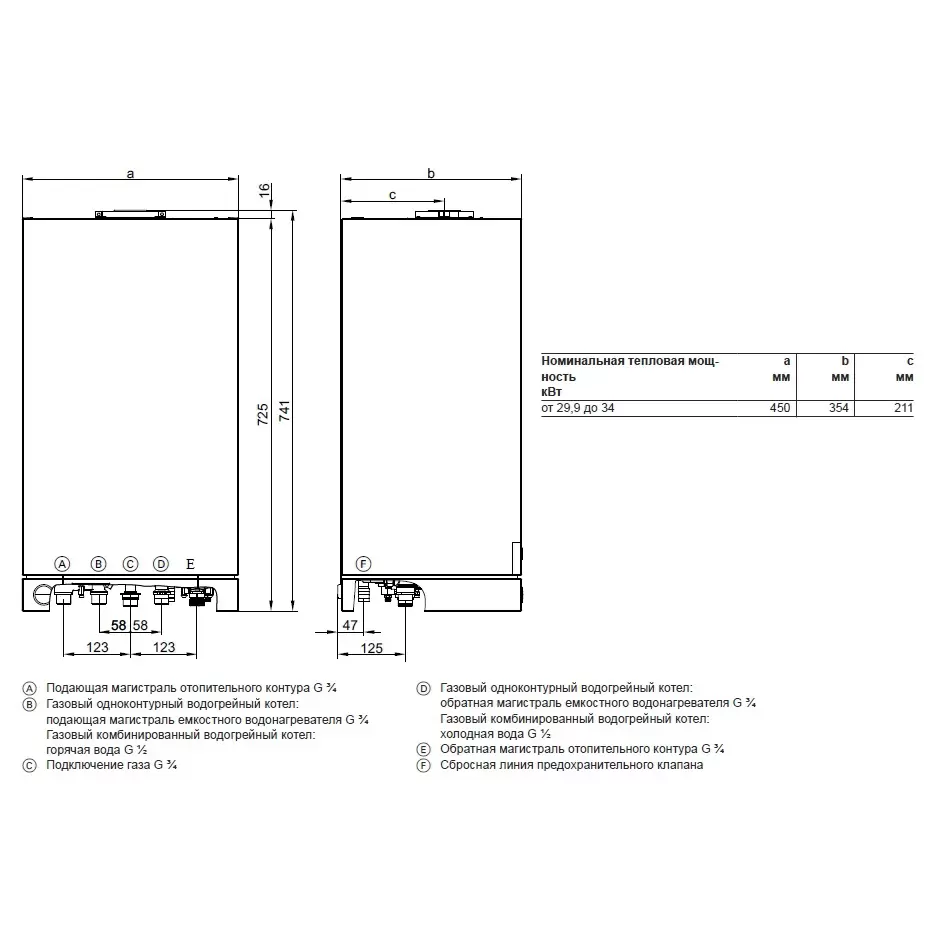 a

16

725

741

A B C D E

58 58

123 123

b

c

F

47

125

| Номинальная тепловая мощность кВт | a мм | b мм | c мм |
|---|---|---|---|
| от 29,9 до 34 | 450 | 354 | 211 |

Ⓐ Подающая магистраль отопительного контура G ¾
Ⓑ Газовый одноконтурный водогрейный котел: подающая магистраль емкостного водонагревателя G ¾
Газовый комбинированный водогрейный котел: горячая вода G ½
Ⓒ Подключение газа G ¾

Ⓓ Газовый одноконтурный водогрейный котел: обратная магистраль емкостного водонагревателя G ¾
Газовый комбинированный водогрейный котел: холодная вода G ½
Ⓔ Обратная магистраль отопительного контура G ¾
Ⓕ Сбросная линия предохранительного клапана